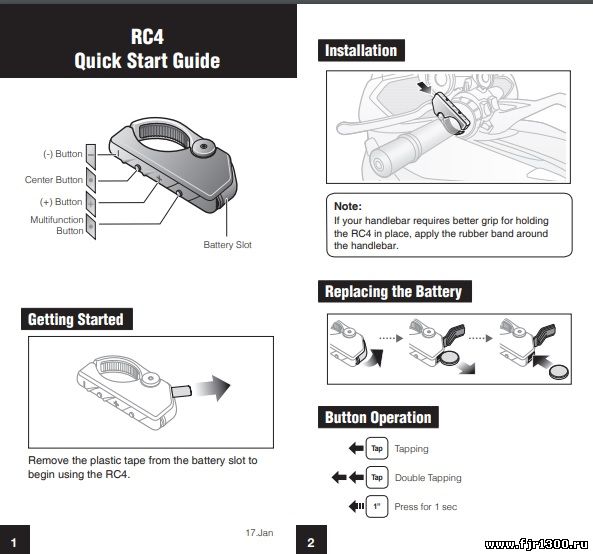 RC4
Quick Start Guide

(-) Button
Center Button
(+) Button
Multifunction Button
Battery Slot

Getting Started

Remove the plastic tape from the battery slot to begin using the RC4.

1

17.Jan

Installation

Note:
If your handlebar requires better grip for holding the RC4 in place, apply the rubber band around the handlebar.

Replacing the Battery

Button Operation

Tap Tapping

Tap Double Tapping

1" Press for 1 sec

2

www.fjr1300.ru